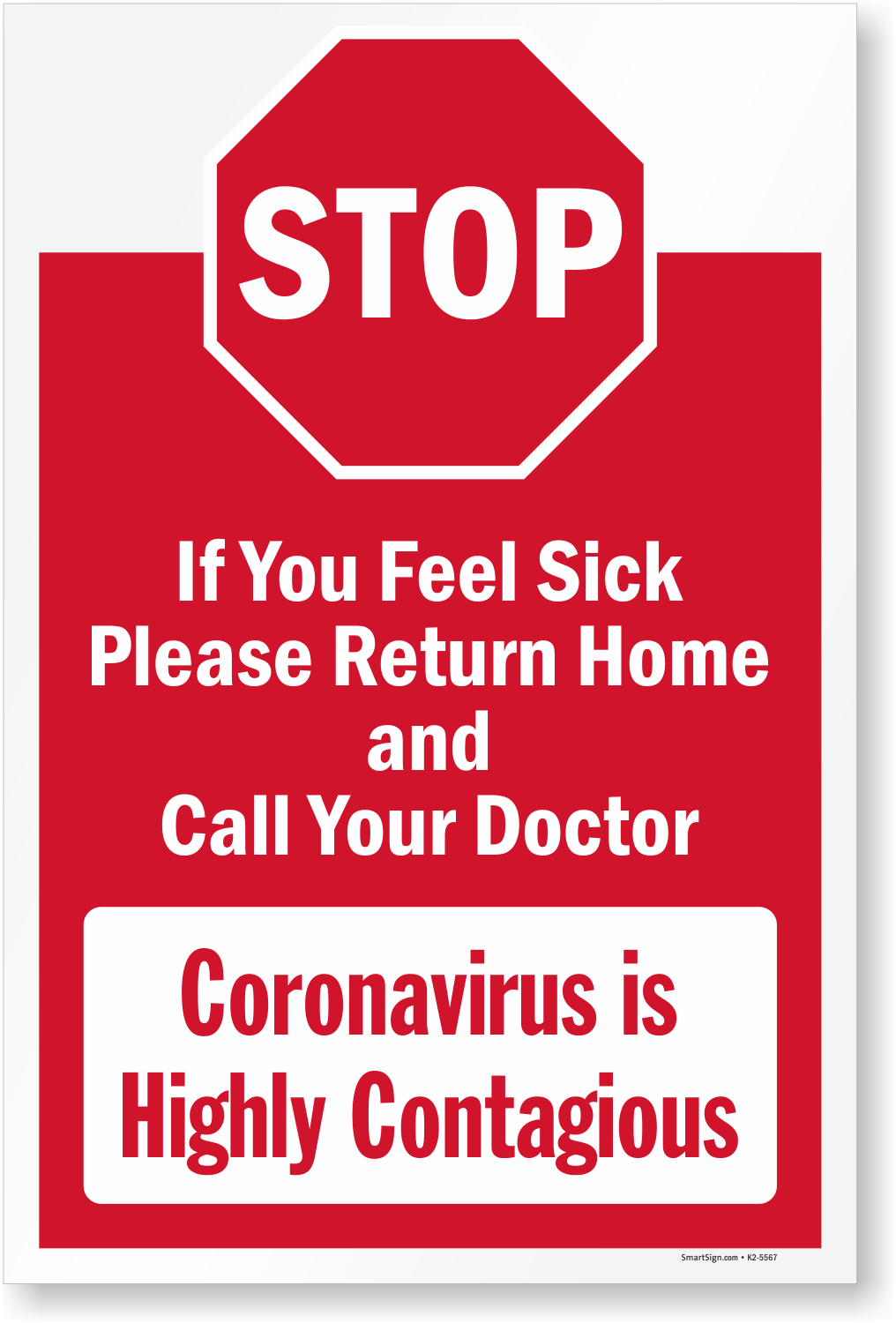 STOP

If You Feel Sick
Please Return Home
and
Call Your Doctor

Coronavirus is
Highly Contagious

SmartSign.com • K2-5567